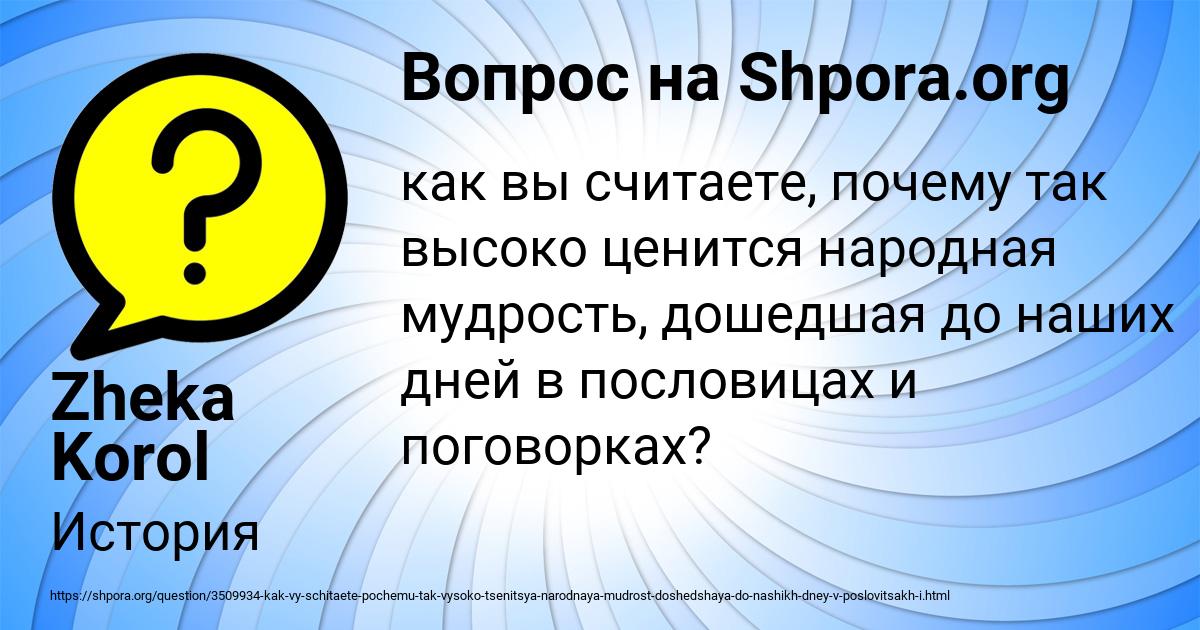 Вопрос на Shpora.org

как вы считаете, почему так высоко ценится народная мудрость, дошедшая до наших дней в пословицах и поговорках?

Zheka Korol

История

https://shpora.org/question/3509934-kak-vy-schitaete-pochemu-tak-vysoko-tsenitsya-narodnaya-mudrost-doshedshaya-do-nashikh-dney-v-poslovitsakh-i.html